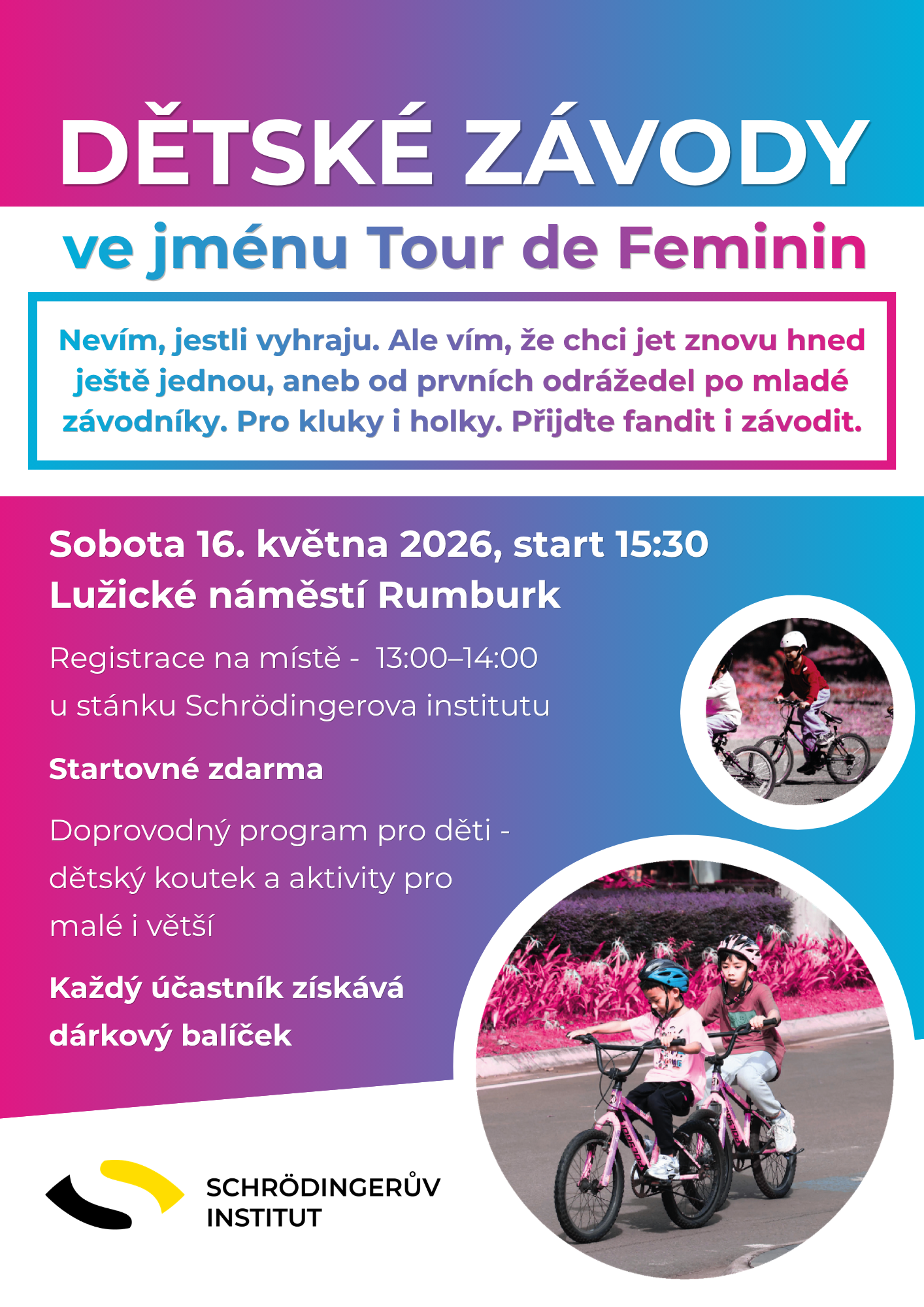 DĚTSKÉ ZÁVODY

ve jménu Tour de Feminin

Nevím, jestli vyhraju. Ale vím, že chci jet znovu hned ještě jednou, aneb od prvních odrážedel po mladé závodníky. Pro kluky i holky. Přijďte fandit i závodit.

Sobota 16. května 2026, start 15:30
Lužické náměstí Rumburk

Registrace na místě - 13:00–14:00
u stánku Schrödingerova institutu

Startovné zdarma

Doprovodný program pro děti - dětský koutek a aktivity pro malé i větší

Každý účastník získává dárkový balíček

SCHRÖDINGERŮV
INSTITUT